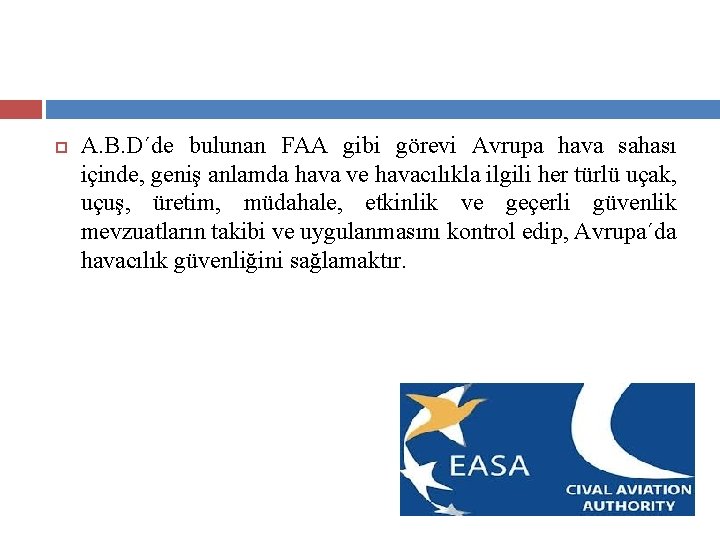 A.B.D´de bulunan FAA gibi görevi Avrupa hava sahası içinde, geniş anlamda hava ve havacılıkla ilgili her türlü uçak, uçuş, üretim, müdahale, etkinlik ve geçerli güvenlik mevzuatların takibi ve uygulanmasını kontrol edip, Avrupa´da havacılık güvenliğini sağlamaktır.

EASA

CIVAL AVIATION AUTHORITY